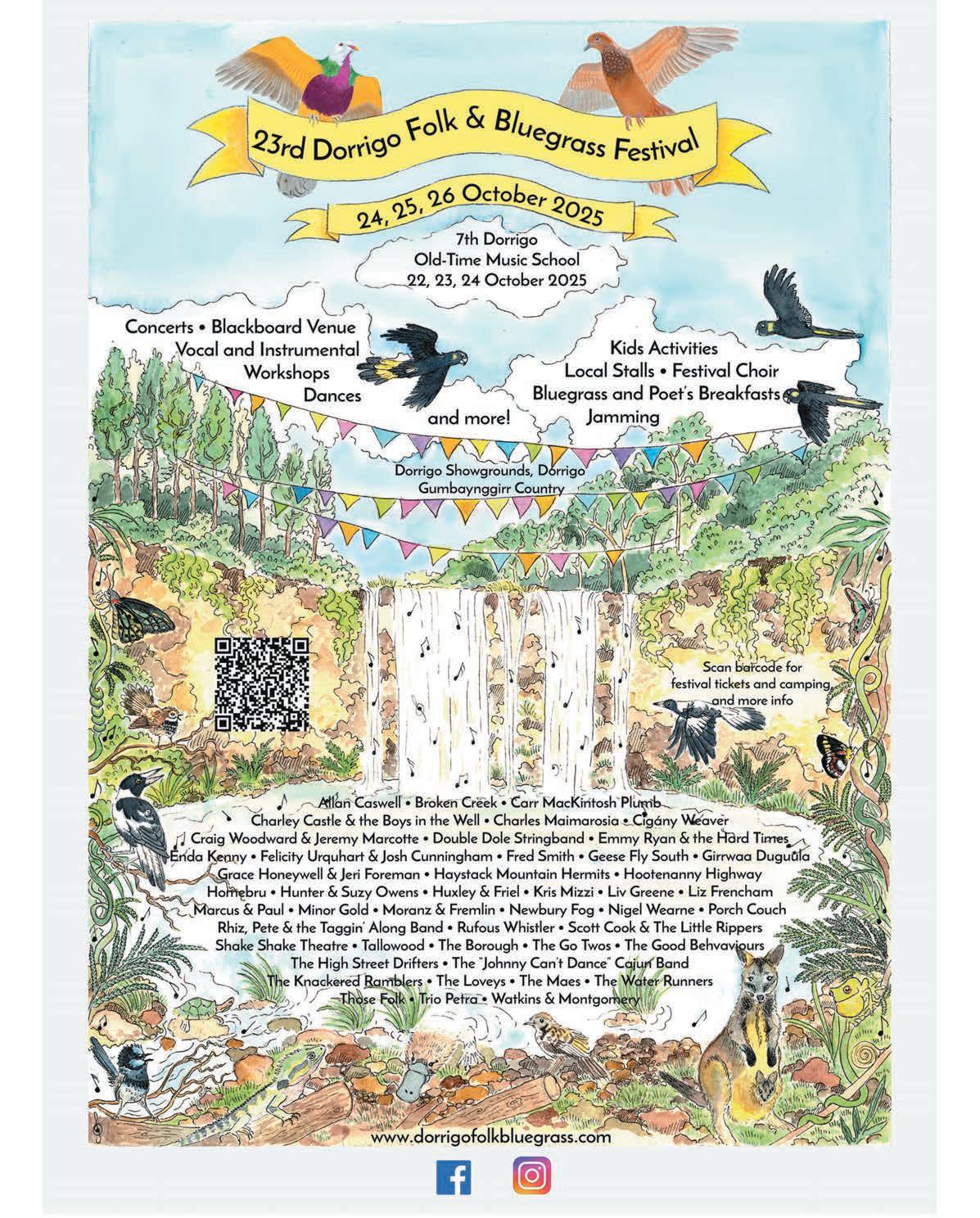 23rd Dorrigo Folk & Bluegrass Festival

24, 25, 26 October 2025

7th Dorrigo
Old-Time Music School
22, 23, 24 October 2025

Concerts • Blackboard Venue
Vocal and Instrumental
Workshops
Dances

and more!

Kids Activities
Local Stalls • Festival Choir
Bluegrass and Poet's Breakfasts
Jamming

Dorrigo Showgrounds, Dorrigo
Gumbaynggirr Country

Scan barcode for
festival tickets and camping
and more info

Allan Caswell • Broken Creek • Carr MacKintosh Plumb
Charley Castle & the Boys in the Well • Charles Maimarosia • Cigány Weaver
Craig Woodward & Jeremy Marcotte • Double Dole Stringband • Emmy Ryan & the Hard Times
Enda Kenny • Felicity Urquhart & Josh Cunningham • Fred Smith • Geese Fly South • Girrwaa Duguula
Grace Honeywell & Jeri Foreman • Haystack Mountain Hermits • Hootenanny Highway
Homebru • Hunter & Suzy Owens • Huxley & Friel • Kris Mizzi • Liv Greene • Liz Frencham
Marcus & Paul • Minor Gold • Moranz & Fremlin • Newbury Fog • Nigel Wearne • Porch Couch
Rhiz, Pete & the Taggin' Along Band • Rufous Whistler • Scott Cook & The Little Rippers
Shake Shake Theatre • Tallowood • The Borough • The Go Twos • The Good Behvaviours
The High Street Drifters • The "Johnny Can't Dance" Cajun Band
The Knackered Ramblers • The Loveys • The Maes • The Water Runners
Those Folk • Trio Petra • Watkins & Montgomery

www.dorrigofolkbluegrass.com